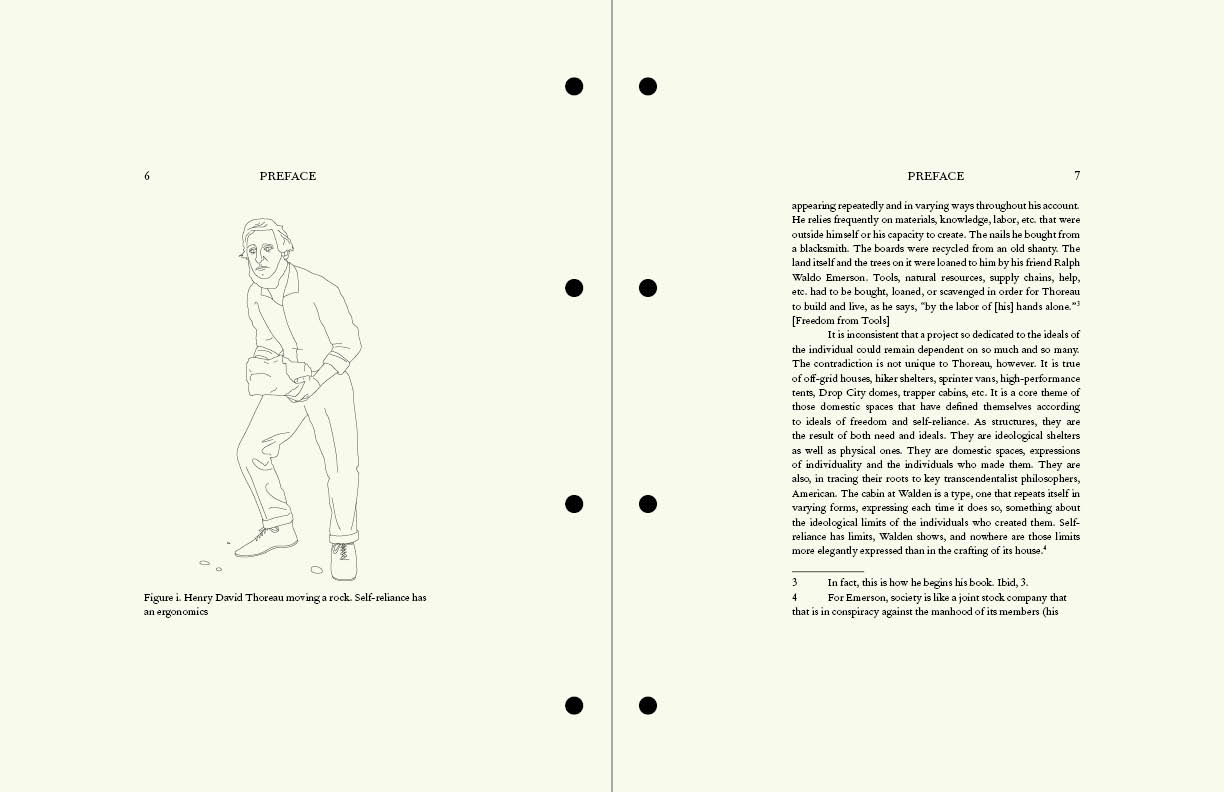 6 PREFACE

Figure i. Henry David Thoreau moving a rock. Self-reliance has an ergonomics

PREFACE 7

appearing repeatedly and in varying ways throughout his account. He relies frequently on materials, knowledge, labor, etc. that were outside himself or his capacity to create. The nails he bought from a blacksmith. The boards were recycled from an old shanty. The land itself and the trees on it were loaned to him by his friend Ralph Waldo Emerson. Tools, natural resources, supply chains, help, etc. had to be bought, loaned, or scavenged in order for Thoreau to build and live, as he says, "by the labor of [his] hands alone."$^3$ [Freedom from Tools]

It is inconsistent that a project so dedicated to the ideals of the individual could remain dependent on so much and so many. The contradiction is not unique to Thoreau, however. It is true of off-grid houses, hiker shelters, sprinter vans, high-performance tents, Drop City domes, trapper cabins, etc. It is a core theme of those domestic spaces that have defined themselves according to ideals of freedom and self-reliance. As structures, they are the result of both need and ideals. They are ideological shelters as well as physical ones. They are domestic spaces, expressions of individuality and the individuals who made them. They are also, in tracing their roots to key transcendentalist philosophers, American. The cabin at Walden is a type, one that repeats itself in varying forms, expressing each time it does so, something about the ideological limits of the individuals who created them. Self-reliance has limits, Walden shows, and nowhere are those limits more elegantly expressed than in the crafting of its house.$^4$

3 In fact, this is how he begins his book. Ibid, 3.
4 For Emerson, society is like a joint stock company that that is in conspiracy against the manhood of its members (his